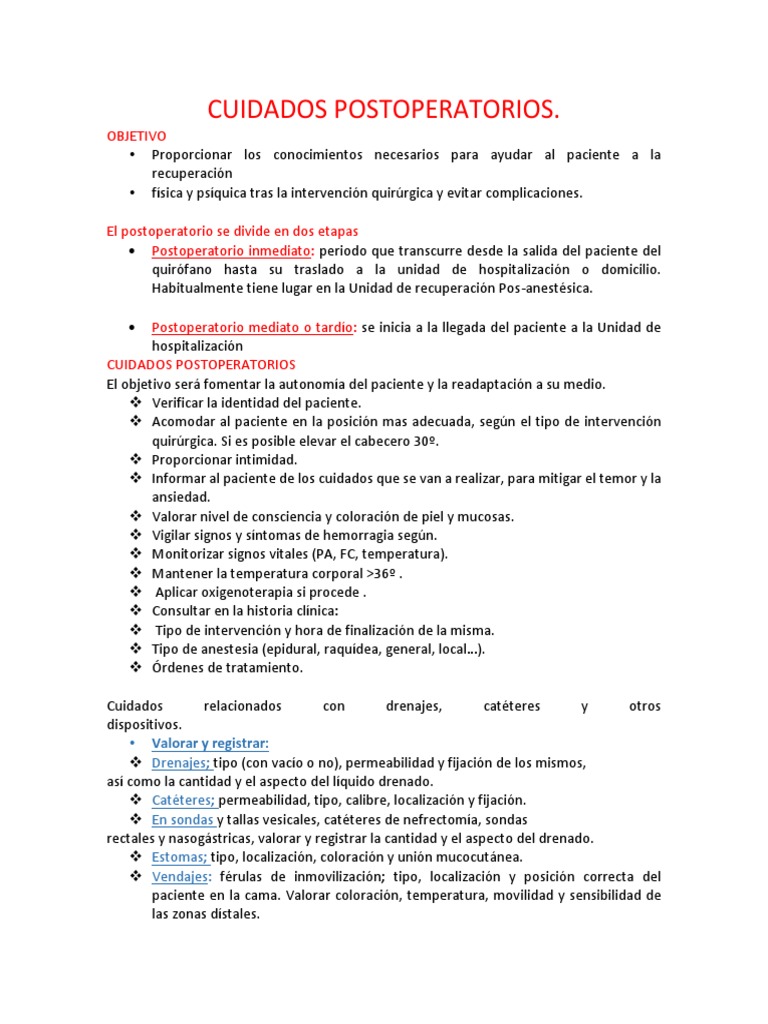 CUIDADOS POSTOPERATORIOS.

OBJETIVO
• Proporcionar los conocimientos necesarios para ayudar al paciente a la recuperación
• física y psíquica tras la intervención quirúrgica y evitar complicaciones.

El postoperatorio se divide en dos etapas
• Postoperatorio inmediato: periodo que transcurre desde la salida del paciente del quirófano hasta su traslado a la unidad de hospitalización o domicilio. Habitualmente tiene lugar en la Unidad de recuperación Pos-anestésica.

• Postoperatorio mediato o tardío: se inicia a la llegada del paciente a la Unidad de hospitalización

CUIDADOS POSTOPERATORIOS
El objetivo será fomentar la autonomía del paciente y la readaptación a su medio.
❖ Verificar la identidad del paciente.
❖ Acomodar al paciente en la posición mas adecuada, según el tipo de intervención quirúrgica. Si es posible elevar el cabecero 30º.
❖ Proporcionar intimidad.
❖ Informar al paciente de los cuidados que se van a realizar, para mitigar el temor y la ansiedad.
❖ Valorar nivel de consciencia y coloración de piel y mucosas.
❖ Vigilar signos y síntomas de hemorragia según.
❖ Monitorizar signos vitales (PA, FC, temperatura).
❖ Mantener la temperatura corporal >36º .
❖ Aplicar oxigenoterapia si procede .
❖ Consultar en la historia clínica:
❖ Tipo de intervención y hora de finalización de la misma.
❖ Tipo de anestesia (epidural, raquídea, general, local…).
❖ Órdenes de tratamiento.

Cuidados relacionados con drenajes, catéteres y otros dispositivos.
• Valorar y registrar:
❖ Drenajes; tipo (con vacío o no), permeabilidad y fijación de los mismos, así como la cantidad y el aspecto del líquido drenado.
❖ Catéteres; permeabilidad, tipo, calibre, localización y fijación.
❖ En sondas y tallas vesicales, catéteres de nefrectomía, sondas rectales y nasogástricas, valorar y registrar la cantidad y el aspecto del drenado.
❖ Estomas; tipo, localización, coloración y unión mucocutánea.
❖ Vendajes: férulas de inmovilización; tipo, localización y posición correcta del paciente en la cama. Valorar coloración, temperatura, movilidad y sensibilidad de las zonas distales.